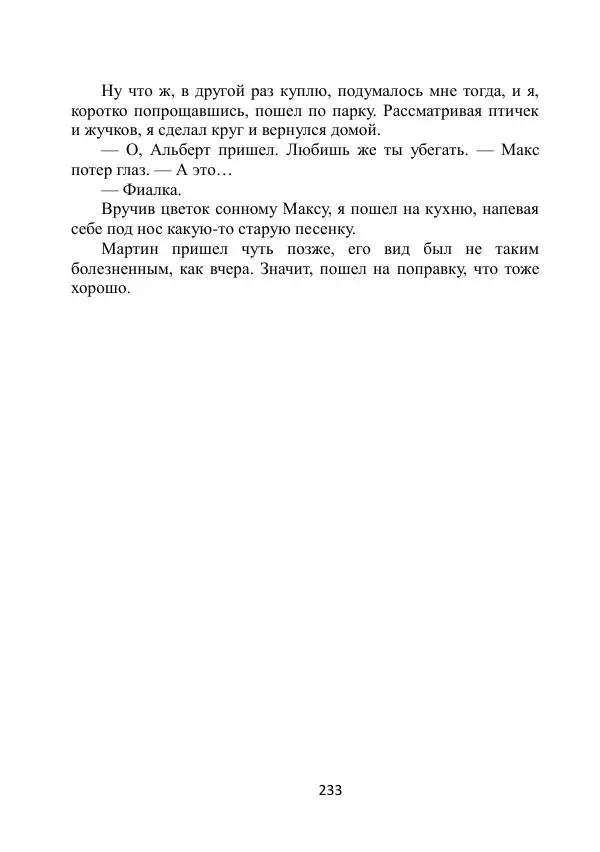 Ну что ж, в другой раз куплю, подумалось мне тогда, и я, коротко попрощавшись, пошел по парку. Рассматривая птичек и жучков, я сделал круг и вернулся домой.

— О, Альберт пришел. Любишь же ты убегать. — Макс потер глаз. — А это…

— Фиалка.

Вручив цветок сонному Максу, я пошел на кухню, напевая себе под нос какую-то старую песенку.

Мартин пришел чуть позже, его вид был не таким болезненным, как вчера. Значит, пошел на поправку, что тоже хорошо.

233